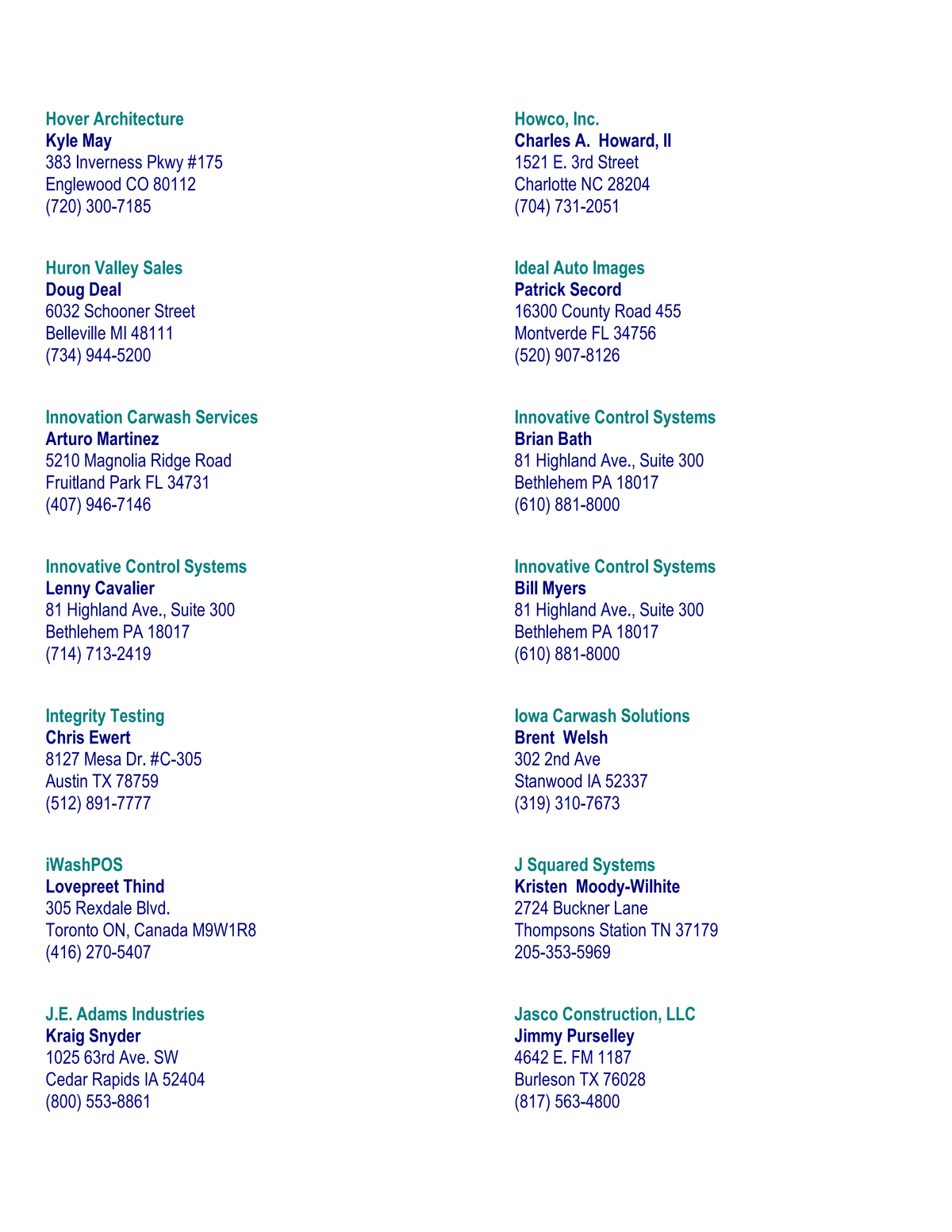 Hover Architecture
Kyle May
383 Inverness Pkwy #175
Englewood CO 80112
(720) 300-7185

Huron Valley Sales
Doug Deal
6032 Schooner Street
Belleville MI 48111
(734) 944-5200

Innovation Carwash Services
Arturo Martinez
5210 Magnolia Ridge Road
Fruitland Park FL 34731
(407) 946-7146

Innovative Control Systems
Lenny Cavalier
81 Highland Ave., Suite 300
Bethlehem PA 18017
(714) 713-2419

Integrity Testing
Chris Ewert
8127 Mesa Dr. #C-305
Austin TX 78759
(512) 891-7777

iWashPOS
Lovepreet Thind
305 Rexdale Blvd.
Toronto ON, Canada M9W1R8
(416) 270-5407

J.E. Adams Industries
Kraig Snyder
1025 63rd Ave. SW
Cedar Rapids IA 52404
(800) 553-8861

Howco, Inc.
Charles A. Howard, II
1521 E. 3rd Street
Charlotte NC 28204
(704) 731-2051

Ideal Auto Images
Patrick Secord
16300 County Road 455
Montverde FL 34756
(520) 907-8126

Innovative Control Systems
Brian Bath
81 Highland Ave., Suite 300
Bethlehem PA 18017
(610) 881-8000

Innovative Control Systems
Bill Myers
81 Highland Ave., Suite 300
Bethlehem PA 18017
(610) 881-8000

Iowa Carwash Solutions
Brent Welsh
302 2nd Ave
Stanwood IA 52337
(319) 310-7673

J Squared Systems
Kristen Moody-Wilhite
2724 Buckner Lane
Thompsons Station TN 37179
205-353-5969

Jasco Construction, LLC
Jimmy Purselley
4642 E. FM 1187
Burleson TX 76028
(817) 563-4800